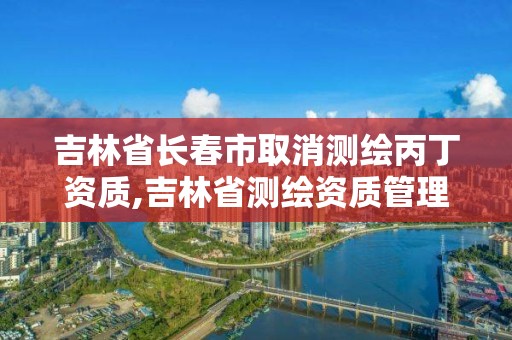 吉林省长春市取消测绘丙丁资质,吉林省测绘资质管理